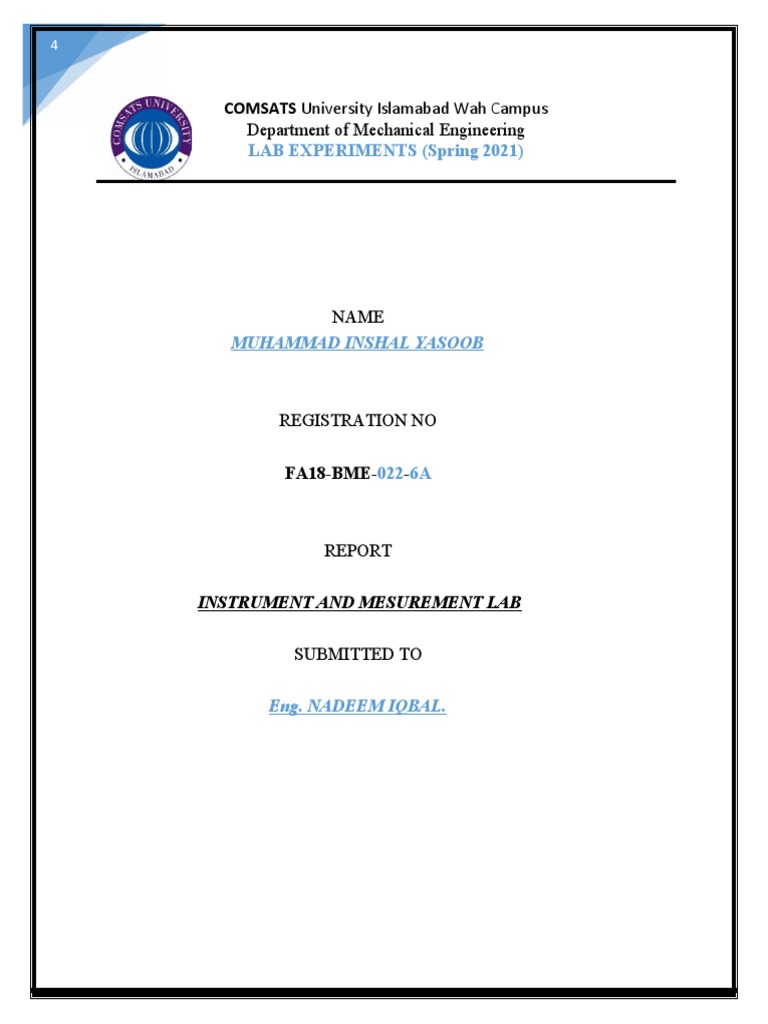 4

COMSATS UNIVERSITY ISLAMABAD

COMSATS University Islamabad Wah Campus
Department of Mechanical Engineering
LAB EXPERIMENTS (Spring 2021)

NAME
MUHAMMAD INSHAL YASOOB

REGISTRATION NO

FA18-BME-022-6A

REPORT

INSTRUMENT AND MESUREMENT LAB

SUBMITTED TO

Eng. NADEEM IQBAL.